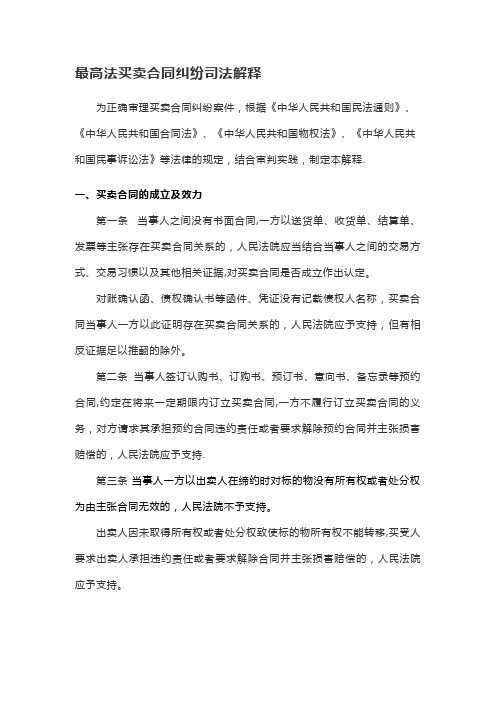 最高法买卖合同纠纷司法解释

为正确审理买卖合同纠纷案件，根据《中华人民共和国民法通则》、《中华人民共和国合同法》、《中华人民共和国物权法》、《中华人民共和国民事诉讼法》等法律的规定，结合审判实践，制定本解释.

一、买卖合同的成立及效力

第一条 当事人之间没有书面合同,一方以送货单、收货单、结算单、发票等主张存在买卖合同关系的，人民法院应当结合当事人之间的交易方式、交易习惯以及其他相关证据,对买卖合同是否成立作出认定。

对账确认函、债权确认书等函件、凭证没有记载债权人名称，买卖合同当事人一方以此证明存在买卖合同关系的，人民法院应予支持，但有相反证据足以推翻的除外。

第二条 当事人签订认购书、订购书、预订书、意向书、备忘录等预约合同,约定在将来一定期限内订立买卖合同,一方不履行订立买卖合同的义务，对方请求其承担预约合同违约责任或者要求解除预约合同并主张损害赔偿的，人民法院应予支持.

第三条 当事人一方以出卖人在缔约时对标的物没有所有权或者处分权为由主张合同无效的，人民法院不予支持。

出卖人因未取得所有权或者处分权致使标的物所有权不能转移,买受人要求出卖人承担违约责任或者要求解除合同并主张损害赔偿的，人民法院应予支持。